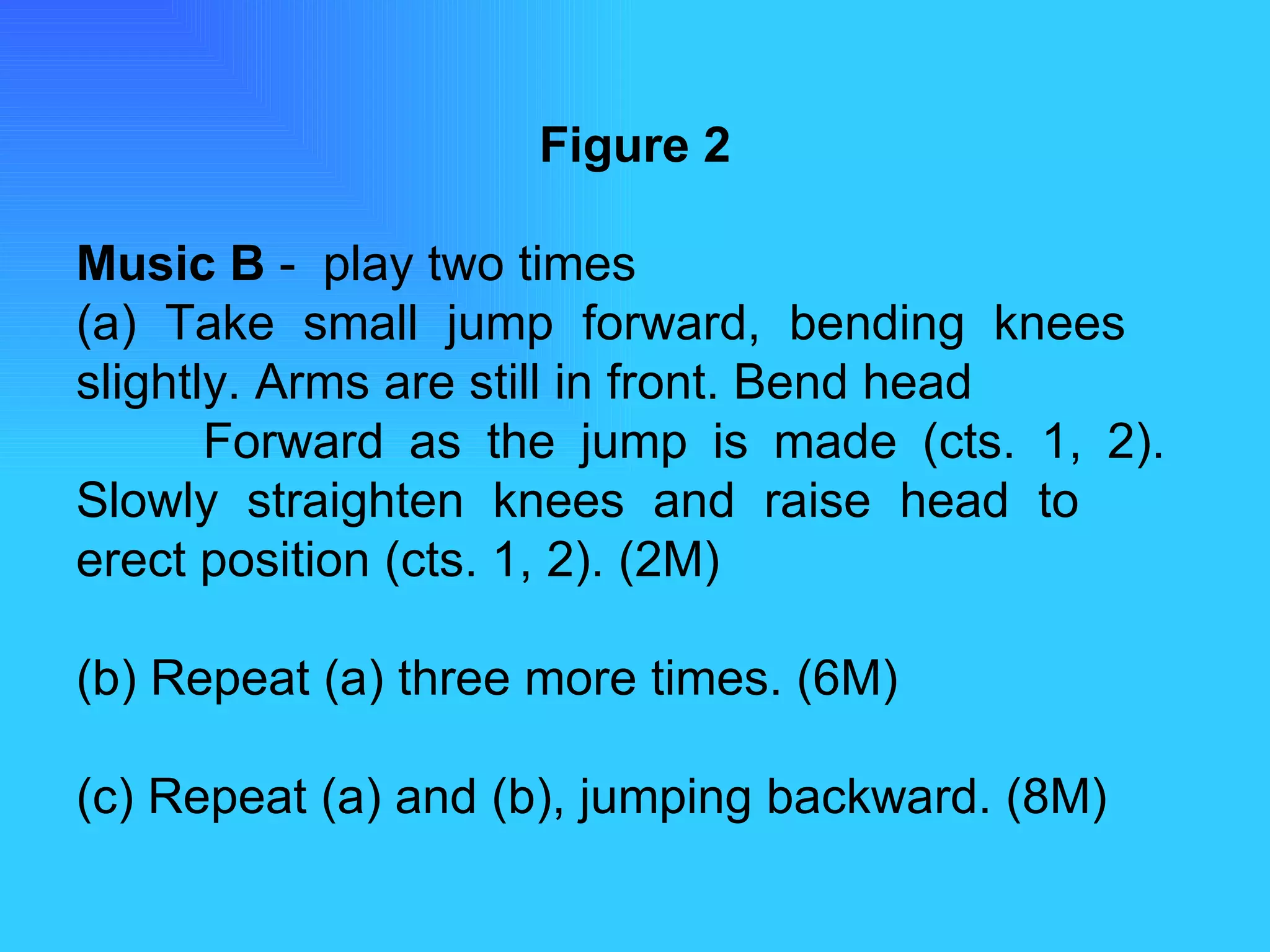 Figure 2

Music B - play two times
(a) Take small jump forward, bending knees slightly. Arms are still in front. Bend head Forward as the jump is made (cts. 1, 2). Slowly straighten knees and raise head to erect position (cts. 1, 2). (2M)

(b) Repeat (a) three more times. (6M)

(c) Repeat (a) and (b), jumping backward. (8M)